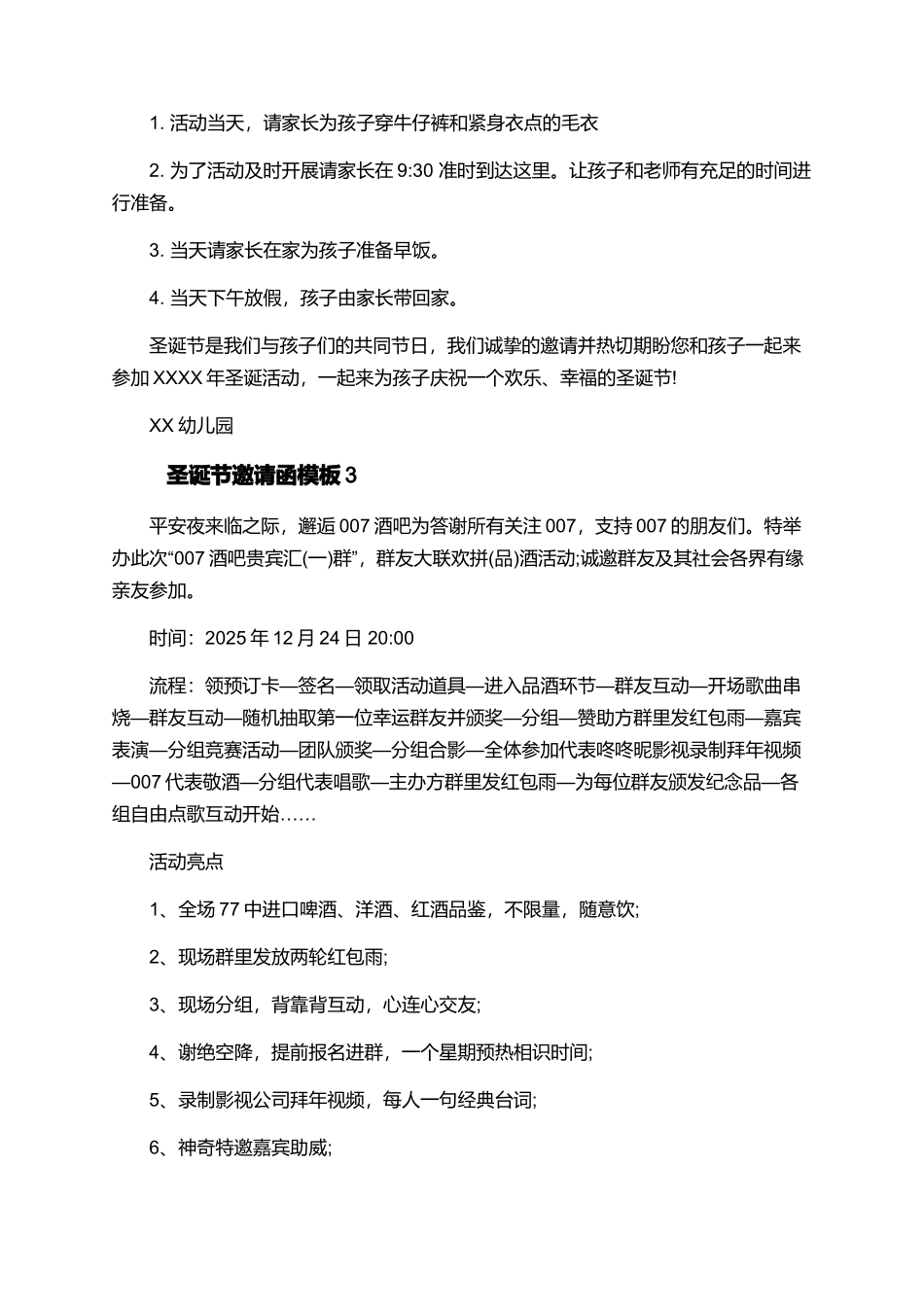 1. 活动当天，请家长为孩子穿牛仔裤和紧身衣点的毛衣

2. 为了活动及时开展请家长在 9:30 准时到达这里。让孩子和老师有充足的时间进行准备。

3. 当天请家长在家为孩子准备早饭。

4. 当天下午放假，孩子由家长带回家。

圣诞节是我们与孩子们的共同节日，我们诚挚的邀请并热切期盼您和孩子一起来参加 XXXX 年圣诞活动，一起来为孩子庆祝一个欢乐、幸福的圣诞节!

XX 幼儿园

圣诞节邀请函模板 3

平安夜来临之际，邂逅 007 酒吧为答谢所有关注 007，支持 007 的朋友们。特举办此次“007 酒吧贵宾汇(一)群”，群友大联欢拼(品)酒活动;诚邀群友及其社会各界有缘亲友参加。

时间：2025 年 12 月 24 日 20:00

流程：领预订卡—签名—领取活动道具—进入品酒环节—群友互动—开场歌曲串烧—群友互动—随机抽取第一位幸运群友并颁奖—分组—赞助方群里发红包雨—嘉宾表演—分组竞赛活动—团队颁奖—分组合影—全体参加代表咚咚昵影视录制拜年视频—007 代表敬酒—分组代表唱歌—主办方群里发红包雨—为每位群友颁发纪念品—各组自由点歌互动开始……

活动亮点

1、全场 77 中进口啤酒、洋酒、红酒品鉴，不限量，随意饮;

2、现场群里发放两轮红包雨;

3、现场分组，背靠背互动，心连心交友;

4、谢绝空降，提前报名进群，一个星期预热相识时间;

5、录制影视公司拜年视频，每人一句经典台词;

6、神奇特邀嘉宾助威;